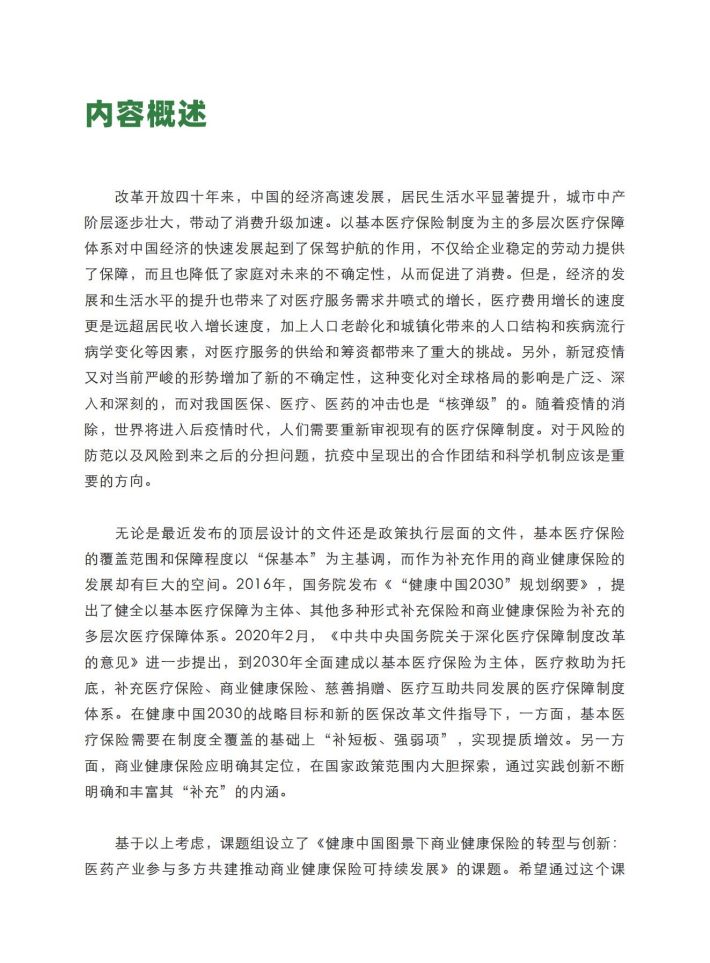 内容概述

改革开放四十年来，中国的经济高速发展，居民生活水平显著提升，城市中产阶层逐步壮大，带动了消费升级加速。以基本医疗保险制度为主的多层次医疗保障体系对中国经济的快速发展起到了保驾护航的作用，不仅给企业稳定的劳动力提供了保障，而且也降低了家庭对未来的不确定性，从而促进了消费。但是，经济的发展和生活水平的提升也带来了对医疗服务需求井喷式的增长，医疗费用增长的速度更是远超居民收入增长速度，加上人口老龄化和城镇化带来的人口结构和疾病流行病学变化等因素，对医疗服务的供给和筹资都带来了重大的挑战。另外，新冠疫情又对当前严峻的形势增加了新的不确定性，这种变化对全球格局的影响是广泛、深入和深刻的，而对我国医保、医疗、医药的冲击也是“核弹级”的。随着疫情的消除，世界将进入后疫情时代，人们需要重新审视现有的医疗保障制度。对于风险的防范以及风险到来之后的分担问题，抗疫中呈现出的合作团结和科学机制应该是重要的方向。

无论是最近发布的顶层设计的文件还是政策执行层面的文件，基本医疗保险的覆盖范围和保障程度以“保基本”为主基调，而作为补充作用的商业健康保险的发展却有巨大的空间。2016年，国务院发布《“健康中国2030”规划纲要》，提出了健全以基本医疗保障为主体、其他多种形式补充保险和商业健康保险为补充的多层次医疗保障体系。2020年2月，《中共中央国务院关于深化医疗保障制度改革的意见》进一步提出，到2030年全面建成以基本医疗保险为主体，医疗救助为托底，补充医疗保险、商业健康保险、慈善捐赠、医疗互助共同发展的医疗保障制度体系。在健康中国2030的战略目标和新的医保改革文件指导下，一方面，基本医疗保险需要在制度全覆盖的基础上“补短板、强弱项”，实现提质增效。另一方面，商业健康保险应明确其定位，在国家政策范围内大胆探索，通过实践创新不断明确和丰富其“补充”的内涵。

基于以上考虑，课题组设立了《健康中国图景下商业健康保险的转型与创新：医药产业参与多方共建推动商业健康保险可持续发展》的课题。希望通过这个课